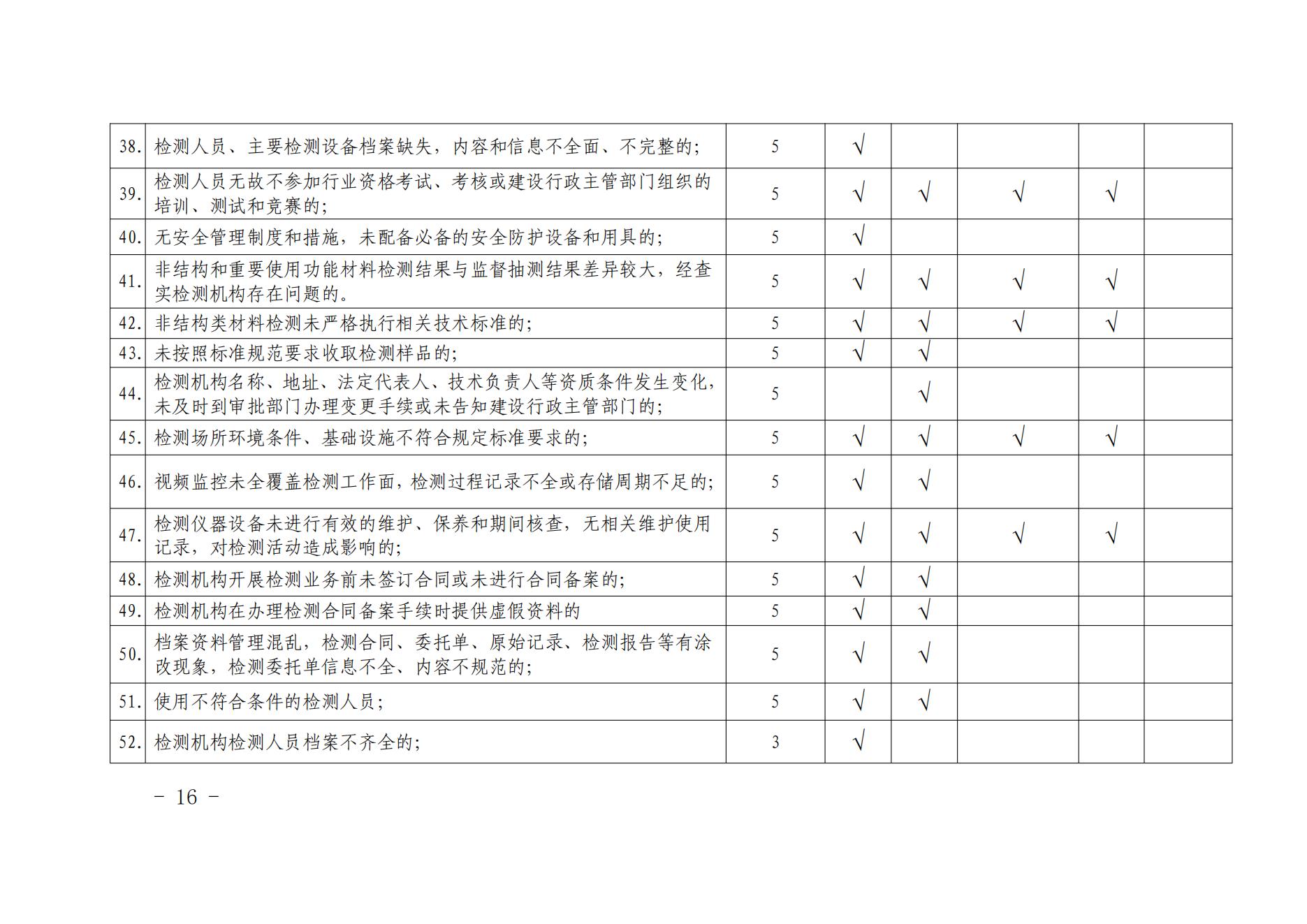 | 38. | 检测人员、主要检测设备档案缺失，内容和信息不全面、不完整的； | 5 | √ |  |  |  |  |
|---|---|---|---|---|---|---|---|
| 39. | 检测人员无故不参加行业资格考试、考核或建设行政主管部门组织的培训、测试和竞赛的； | 5 | √ | √ | √ | √ |  |
| 40. | 无安全管理制度和措施，未配备必备的安全防护设备和用具的； | 5 | √ |  |  |  |  |
| 41. | 非结构和重要使用功能材料检测结果与监督抽测结果差异较大，经查实检测机构存在问题的。 | 5 | √ | √ | √ | √ |  |
| 42. | 非结构类材料检测未严格执行相关技术标准的； | 5 | √ | √ | √ | √ |  |
| 43. | 未按照标准规范要求收取检测样品的； | 5 | √ | √ |  |  |  |
| 44. | 检测机构名称、地址、法定代表人、技术负责人等资质条件发生变化，未及时到审批部门办理变更手续或未告知建设行政主管部门的； | 5 |  | √ |  |  |  |
| 45. | 检测场所环境条件、基础设施不符合规定标准要求的； | 5 | √ | √ | √ | √ |  |
| 46. | 视频监控未全覆盖检测工作面，检测过程记录不全或存储周期不足的； | 5 | √ | √ |  |  |  |
| 47. | 检测仪器设备未进行有效的维护、保养和期间核查，无相关维护使用记录，对检测活动造成影响的； | 5 | √ | √ | √ | √ |  |
| 48. | 检测机构开展检测业务前未签订合同或未进行合同备案的； | 5 | √ | √ |  |  |  |
| 49. | 检测机构在办理检测合同备案手续时提供虚假资料的 | 5 | √ | √ |  |  |  |
| 50. | 档案资料管理混乱，检测合同、委托单、原始记录、检测报告等有涂改现象，检测委托单信息不全、内容不规范的； | 5 | √ | √ |  |  |  |
| 51. | 使用不符合条件的检测人员； | 5 | √ | √ |  |  |  |
| 52. | 检测机构检测人员档案不齐全的； | 3 | √ |  |  |  |  |

- 16 -